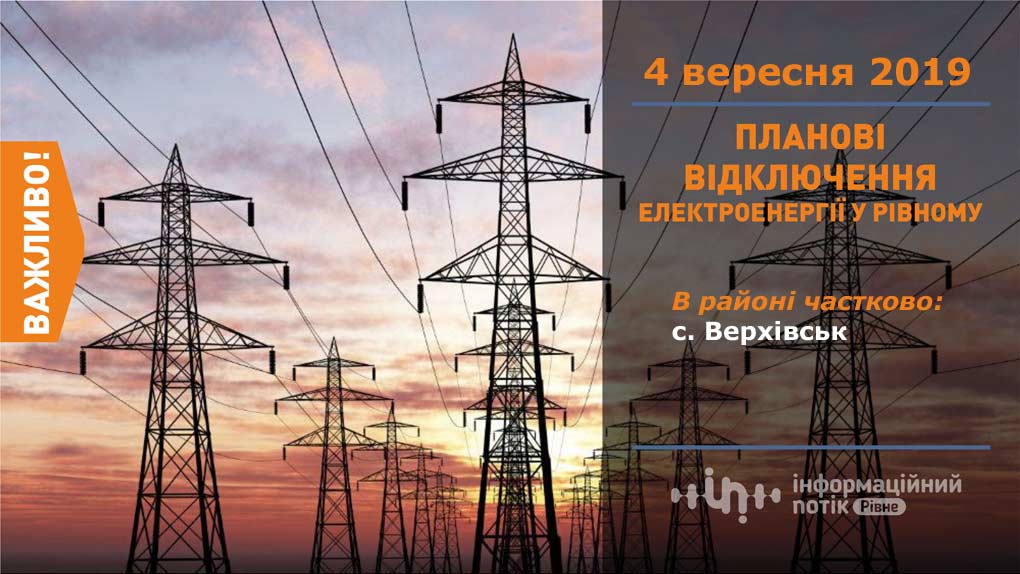 ВАЖЛИВО!

4 вересня 2019

ПЛАНОВІ ВІДКЛЮЧЕННЯ ЕЛЕКТРОЕНЕРГІЇ У РІВНОМУ

В районі частково:
с. Верхівськ

інформаційний потік Рівне